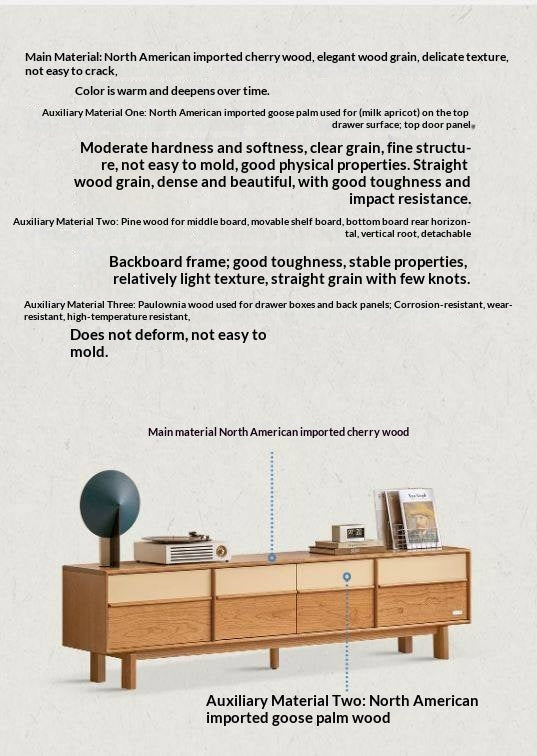 Main Material: North American imported cherry wood, elegant wood grain, delicate texture, not easy to crack,

Color is warm and deepens over time.

Auxiliary Material One: North American imported goose palm used for (milk apricot) on the top drawer surface; top door panel

Moderate hardness and softness, clear grain, fine structure, not easy to mold, good physical properties. Straight wood grain, dense and beautiful, with good toughness and impact resistance.

Auxiliary Material Two: Pine wood for middle board, movable shelf board, bottom board rear horizontal, vertical root, detachable

Backboard frame; good toughness, stable properties, relatively light texture, straight grain with few knots.

Auxiliary Material Three: Paulownia wood used for drawer boxes and back panels; Corrosion-resistant, wear-resistant, high-temperature resistant,

Does not deform, not easy to mold.

Main material North American imported cherry wood

Auxiliary Material Two: North American imported goose palm wood